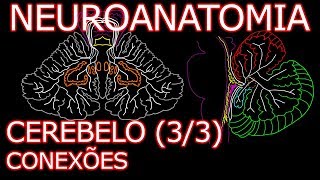 NEUROANATOMIA

CEREBELO (3/3)
CONEXÕES